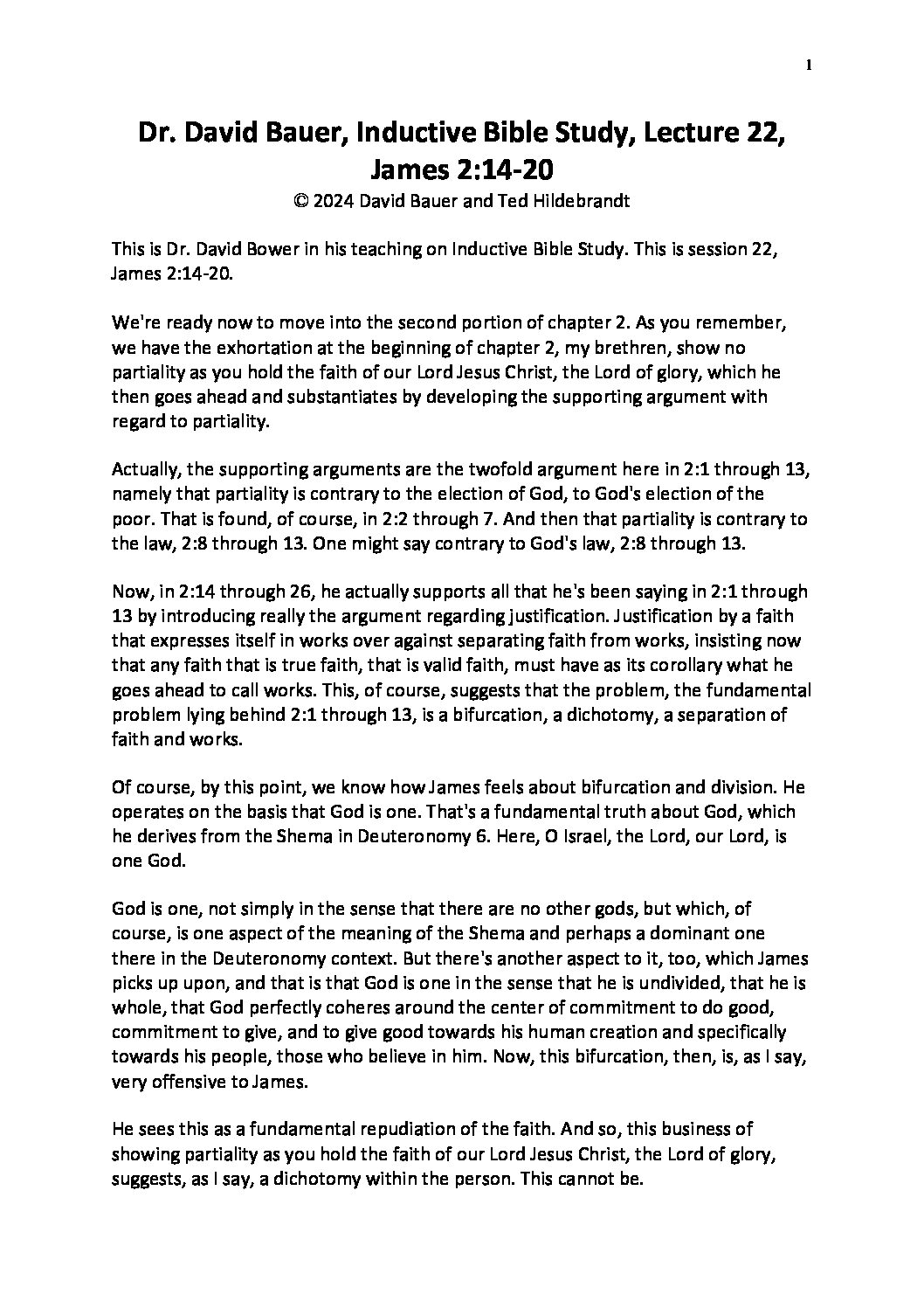 1

Dr. David Bauer, Inductive Bible Study, Lecture 22, James 2:14-20
© 2024 David Bauer and Ted Hildebrandt

This is Dr. David Bower in his teaching on Inductive Bible Study. This is session 22, James 2:14-20.

We're ready now to move into the second portion of chapter 2. As you remember, we have the exhortation at the beginning of chapter 2, my brethren, show no partiality as you hold the faith of our Lord Jesus Christ, the Lord of glory, which he then goes ahead and substantiates by developing the supporting argument with regard to partiality.

Actually, the supporting arguments are the twofold argument here in 2:1 through 13, namely that partiality is contrary to the election of God, to God's election of the poor. That is found, of course, in 2:2 through 7. And then that partiality is contrary to the law, 2:8 through 13. One might say contrary to God's law, 2:8 through 13.

Now, in 2:14 through 26, he actually supports all that he's been saying in 2:1 through 13 by introducing really the argument regarding justification. Justification by a faith that expresses itself in works over against separating faith from works, insisting now that any faith that is true faith, that is valid faith, must have as its corollary what he goes ahead to call works. This, of course, suggests that the problem, the fundamental problem lying behind 2:1 through 13, is a bifurcation, a dichotomy, a separation of faith and works.

Of course, by this point, we know how James feels about bifurcation and division. He operates on the basis that God is one. That's a fundamental truth about God, which he derives from the Shema in Deuteronomy 6. Here, O Israel, the Lord, our Lord, is one God.

God is one, not simply in the sense that there are no other gods, but which, of course, is one aspect of the meaning of the Shema and perhaps a dominant one there in the Deuteronomy context. But there's another aspect to it, too, which James picks up upon, and that is that God is one in the sense that he is undivided, that he is whole, that God perfectly coheres around the center of commitment to do good, commitment to give, and to give good towards his human creation and specifically towards his people, those who believe in him. Now, this bifurcation, then, is, as I say, very offensive to James.

He sees this as a fundamental repudiation of the faith. And so, this business of showing partiality as you hold the faith of our Lord Jesus Christ, the Lord of glory, suggests, as I say, a dichotomy within the person. This cannot be.